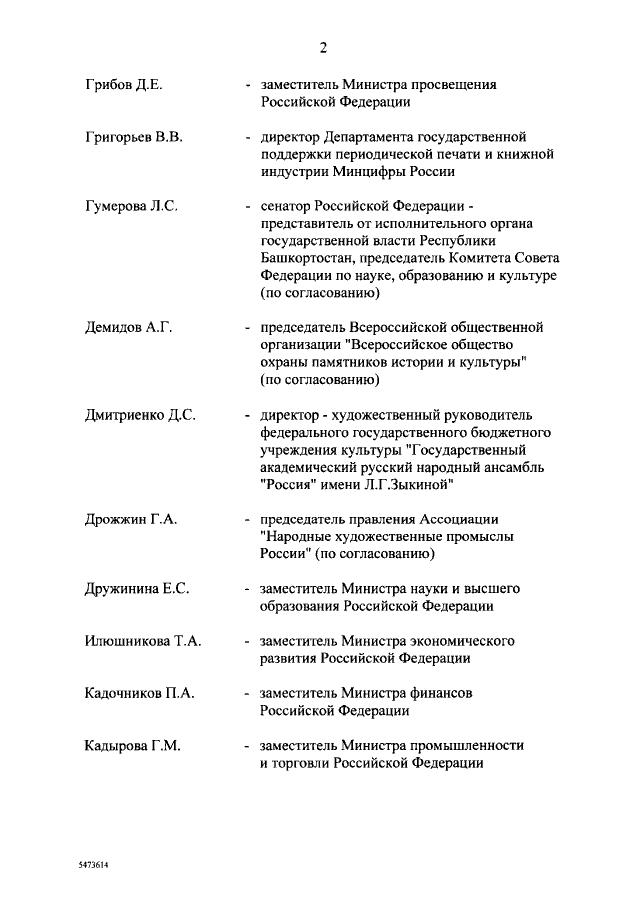 2

Грибов Д.Е. - заместитель Министра просвещения Российской Федерации

Григорьев В.В. - директор Департамента государственной поддержки периодической печати и книжной индустрии Минцифры России

Гумерова Л.С. - сенатор Российской Федерации - представитель от исполнительного органа государственной власти Республики Башкортостан, председатель Комитета Совета Федерации по науке, образованию и культуре (по согласованию)

Демидов А.Г. - председатель Всероссийской общественной организации "Всероссийское общество охраны памятников истории и культуры" (по согласованию)

Дмитриенко Д.С. - директор - художественный руководитель федерального государственного бюджетного учреждения культуры "Государственный академический русский народный ансамбль "Россия" имени Л.Г.Зыкиной"

Дрожжин Г.А. - председатель правления Ассоциации "Народные художественные промыслы России" (по согласованию)

Дружинина Е.С. - заместитель Министра науки и высшего образования Российской Федерации

Илюшникова Т.А. - заместитель Министра экономического развития Российской Федерации

Кадочников П.А. - заместитель Министра финансов Российской Федерации

Кадырова Г.М. - заместитель Министра промышленности и торговли Российской Федерации

5473614